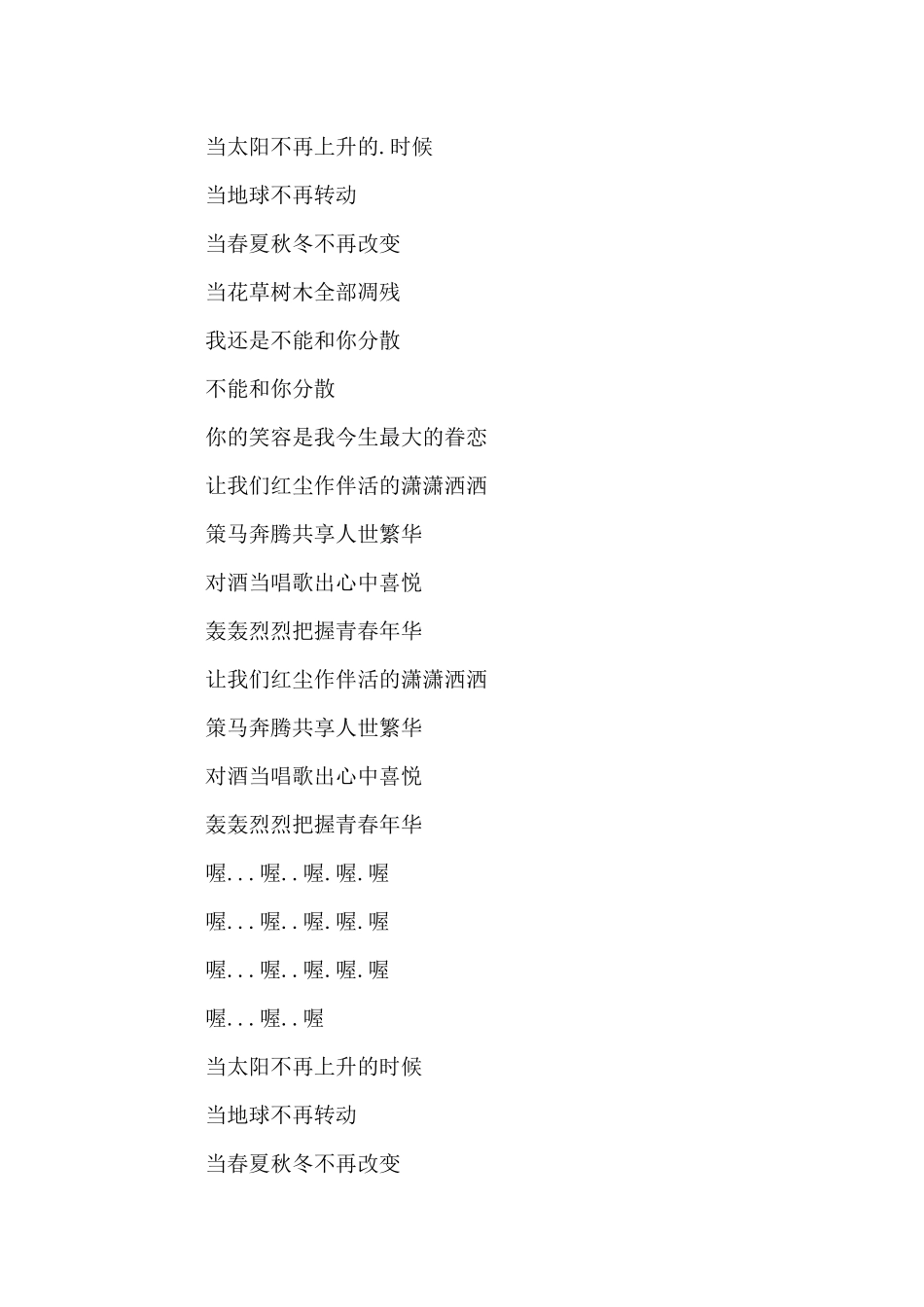 当太阳不再上升的.时候

当地球不再转动

当春夏秋冬不再改变

当花草树木全部凋残

我还是不能和你分散

不能和你分散

你的笑容是我今生最大的眷恋

让我们红尘作伴活的潇潇洒洒

策马奔腾共享人世繁华

对酒当唱歌出心中喜悦

轰轰烈烈把握青春年华

让我们红尘作伴活的潇潇洒洒

策马奔腾共享人世繁华

对酒当唱歌出心中喜悦

轰轰烈烈把握青春年华

喔...喔..喔.喔.喔

喔...喔..喔.喔.喔

喔...喔..喔.喔.喔

喔...喔..喔

当太阳不再上升的时候

当地球不再转动

当春夏秋冬不再改变